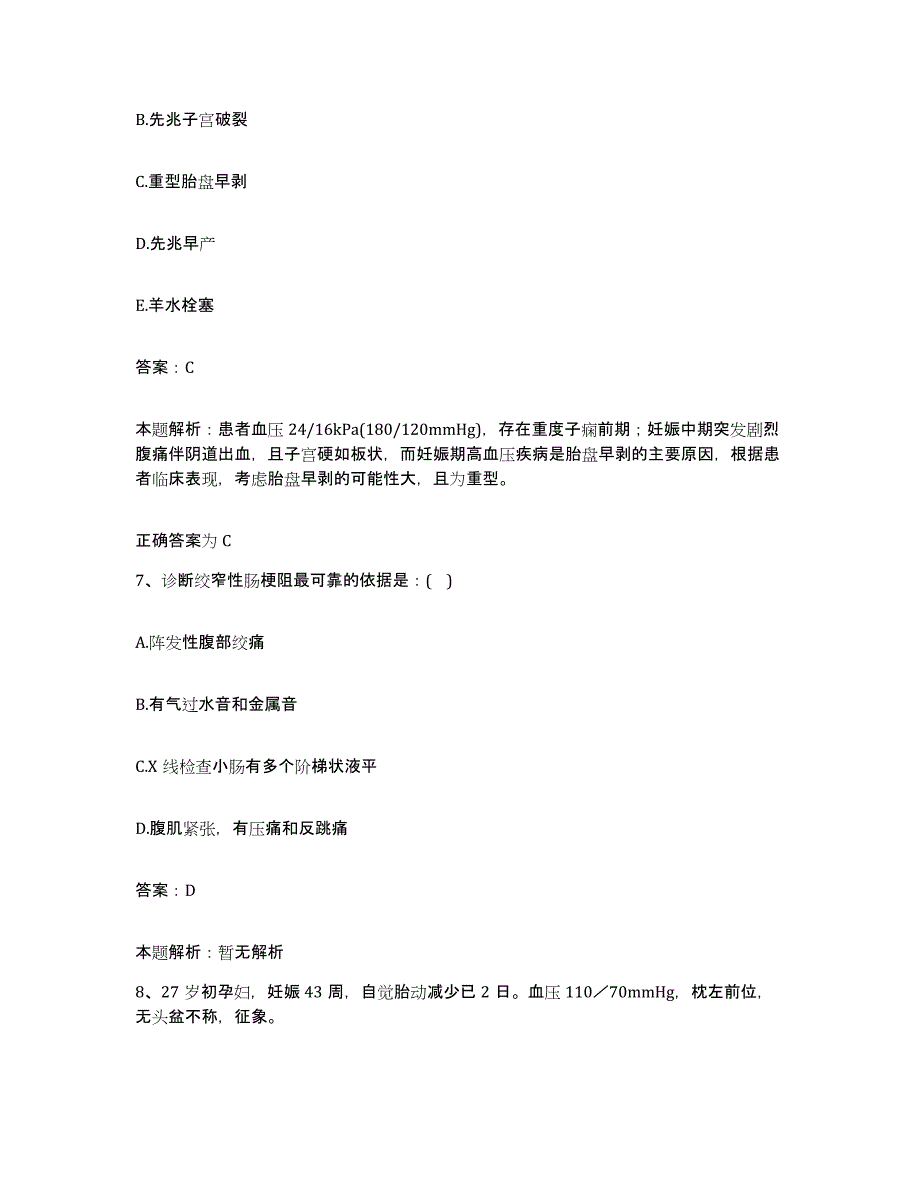 B.先兆子宫破裂

C.重型胎盘早剥

D.先兆早产

E.羊水栓塞

答案：C

本题解析：患者血压 24/16kPa(180/120mmHg)，存在重度子痫前期；妊娠中期突发剧烈腹痛伴阴道出血，且子宫硬如板状，而妊娠期高血压疾病是胎盘早剥的主要原因，根据患者临床表现，考虑胎盘早剥的可能性大，且为重型。

正确答案为 C

7、诊断绞窄性肠梗阻最可靠的依据是：(    )

A.阵发性腹部绞痛

B.有气过水音和金属音

C.X 线检查小肠有多个阶梯状液平

D.腹肌紧张，有压痛和反跳痛

答案：D

本题解析：暂无解析

8、27 岁初孕妇，妊娠 43 周，自觉胎动减少已 2 日。血压 110／70mmHg，枕左前位，无头盆不称，征象。